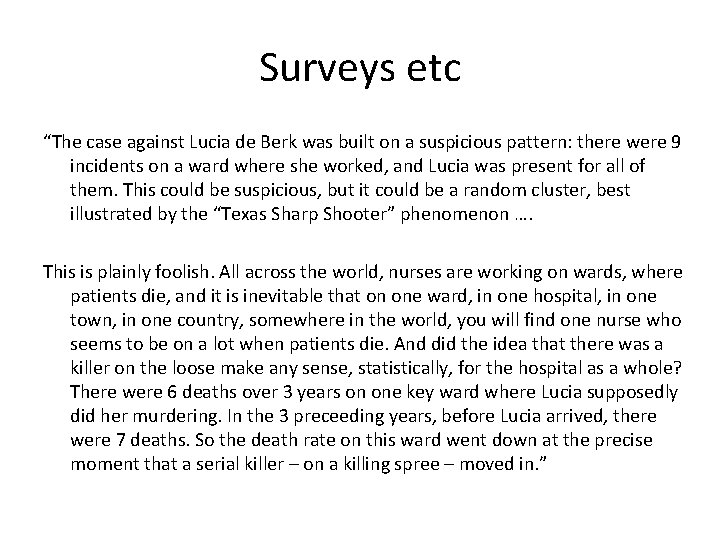 Surveys etc

“The case against Lucia de Berk was built on a suspicious pattern: there were 9 incidents on a ward where she worked, and Lucia was present for all of them. This could be suspicious, but it could be a random cluster, best illustrated by the “Texas Sharp Shooter” phenomenon ….

This is plainly foolish. All across the world, nurses are working on wards, where patients die, and it is inevitable that on one ward, in one hospital, in one town, in one country, somewhere in the world, you will find one nurse who seems to be on a lot when patients die. And did the idea that there was a killer on the loose make any sense, statistically, for the hospital as a whole? There were 6 deaths over 3 years on one key ward where Lucia supposedly did her murdering. In the 3 preceeding years, before Lucia arrived, there were 7 deaths. So the death rate on this ward went down at the precise moment that a serial killer – on a killing spree – moved in.”